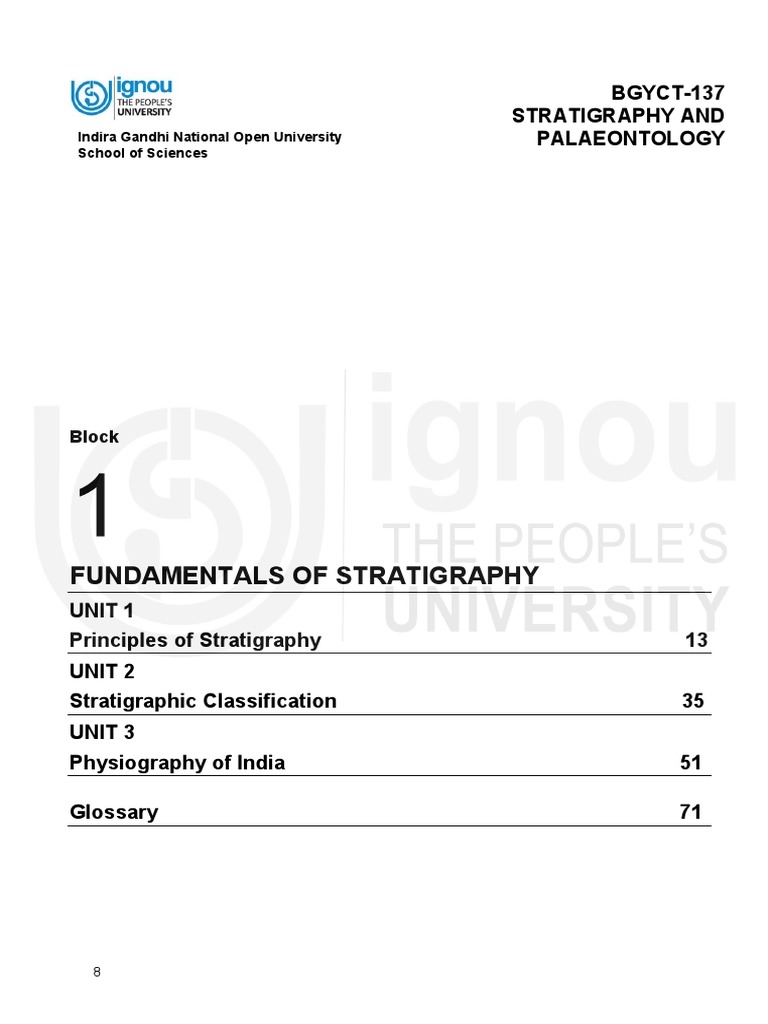 ignou
THE PEOPLE'S
UNIVERSITY

Indira Gandhi National Open University
School of Sciences

BGYCT-137
STRATIGRAPHY AND PALAEONTOLOGY

ignou
THE PEOPLE'S
UNIVERSITY

Block

1

FUNDAMENTALS OF STRATIGRAPHY

UNIT 1
Principles of Stratigraphy 13

UNIT 2
Stratigraphic Classification 35

UNIT 3
Physiography of India 51

Glossary 71

8